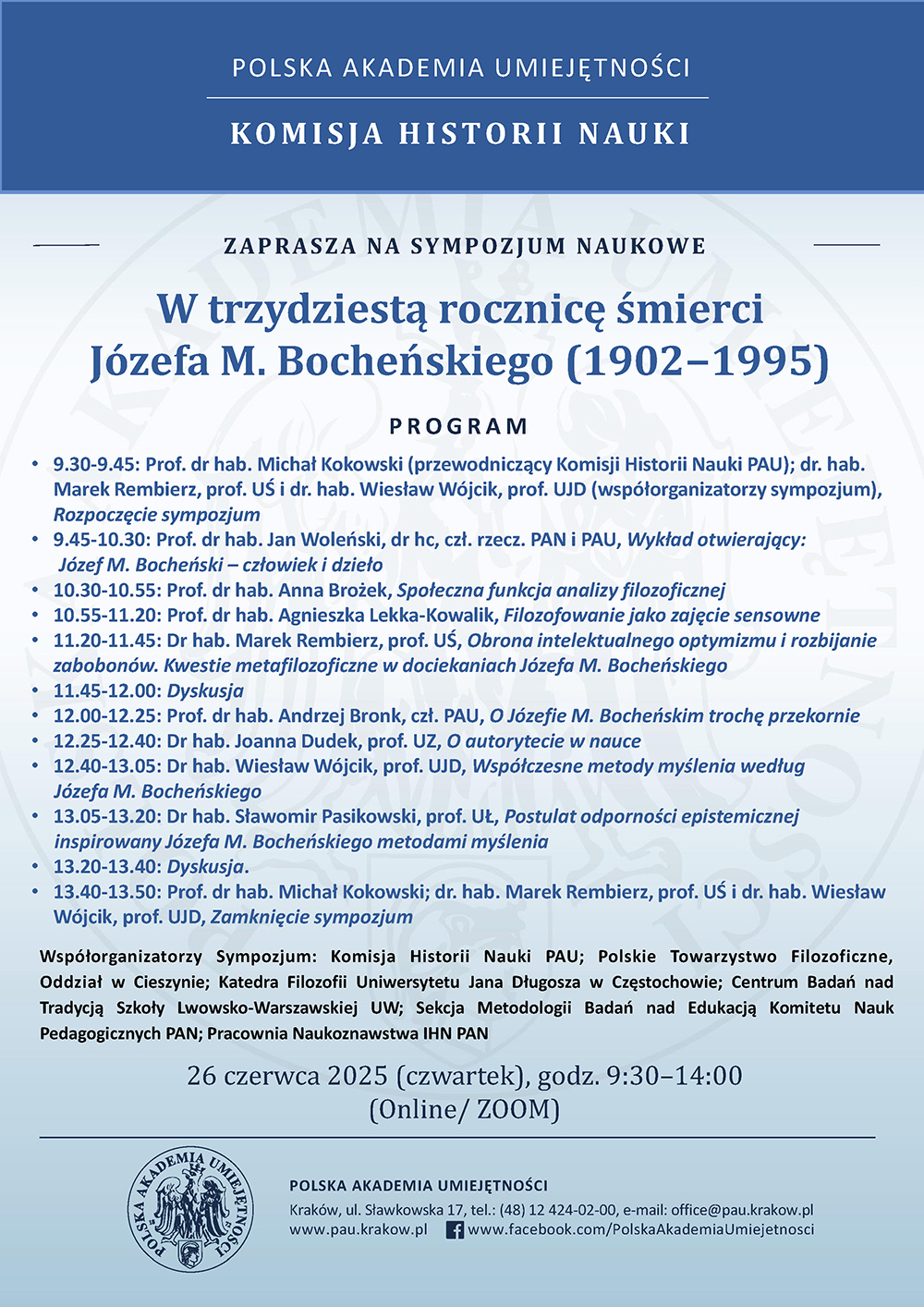 POLSKA AKADEMIA UMIEJĘTNOŚCI

KOMISJA HISTORII NAUKI

ZAPRASZA NA SYMPOZJUM NAUKOWE

W trzydziestą rocznicę śmierci Józefa M. Bocheńskiego (1902–1995)

PROGRAM

• 9.30-9.45: Prof. dr hab. Michał Kokowski (przewodniczący Komisji Historii Nauki PAU); dr. hab. Marek Rembierz, prof. UŚ i dr. hab. Wiesław Wójcik, prof. UJD (współorganizatorzy sympozjum), Rozpoczęcie sympozjum
• 9.45-10.30: Prof. dr hab. Jan Woleński, dr hc, czł. rzecz. PAN i PAU, Wykład otwierający: Józef M. Bocheński – człowiek i dzieło
• 10.30-10.55: Prof. dr hab. Anna Brożek, Społeczna funkcja analizy filozoficznej
• 10.55-11.20: Prof. dr hab. Agnieszka Lekka-Kowalik, Filozofowanie jako zajęcie sensowne
• 11.20-11.45: Dr hab. Marek Rembierz, prof. UŚ, Obrona intelektualnego optymizmu i rozbijanie zabobonów. Kwestie metafilozoficzne w dociekaniach Józefa M. Bocheńskiego
• 11.45-12.00: Dyskusja
• 12.00-12.25: Prof. dr hab. Andrzej Bronk, czł. PAU, O Józefie M. Bocheńskim trochę przekornie
• 12.25-12.40: Dr hab. Joanna Dudek, prof. UZ, O autorytecie w nauce
• 12.40-13.05: Dr hab. Wiesław Wójcik, prof. UJD, Współczesne metody myślenia według Józefa M. Bocheńskiego
• 13.05-13.20: Dr hab. Sławomir Pasikowski, prof. UŁ, Postulat odporności epistemicznej inspirowany Józefa M. Bocheńskiego metodami myślenia
• 13.20-13.40: Dyskusja.
• 13.40-13.50: Prof. dr hab. Michał Kokowski; dr. hab. Marek Rembierz, prof. UŚ i dr. hab. Wiesław Wójcik, prof. UJD, Zamknięcie sympozjum

Współorganizatorzy Sympozjum: Komisja Historii Nauki PAU; Polskie Towarzystwo Filozoficzne, Oddział w Cieszynie; Katedra Filozofii Uniwersytetu Jana Długosza w Częstochowie; Centrum Badań nad Tradycją Szkoły Lwowsko-Warszawskiej UW; Sekcja Metodologii Badań nad Edukacją Komitetu Nauk Pedagogicznych PAN; Pracownia Naukoznawstwa IHN PAN

26 czerwca 2025 (czwartek), godz. 9:30–14:00
(Online/ ZOOM)

POLSKA AKADEMIA UMIEJĘTNOŚCI

POLSKA AKADEMIA UMIEJĘTNOŚCI
Kraków, ul. Sławkowska 17, tel.: (48) 12 424-02-00, e-mail: office@pau.krakow.pl
www.pau.krakow.pl www.facebook.com/PolskaAkademiaUmiejetnosci